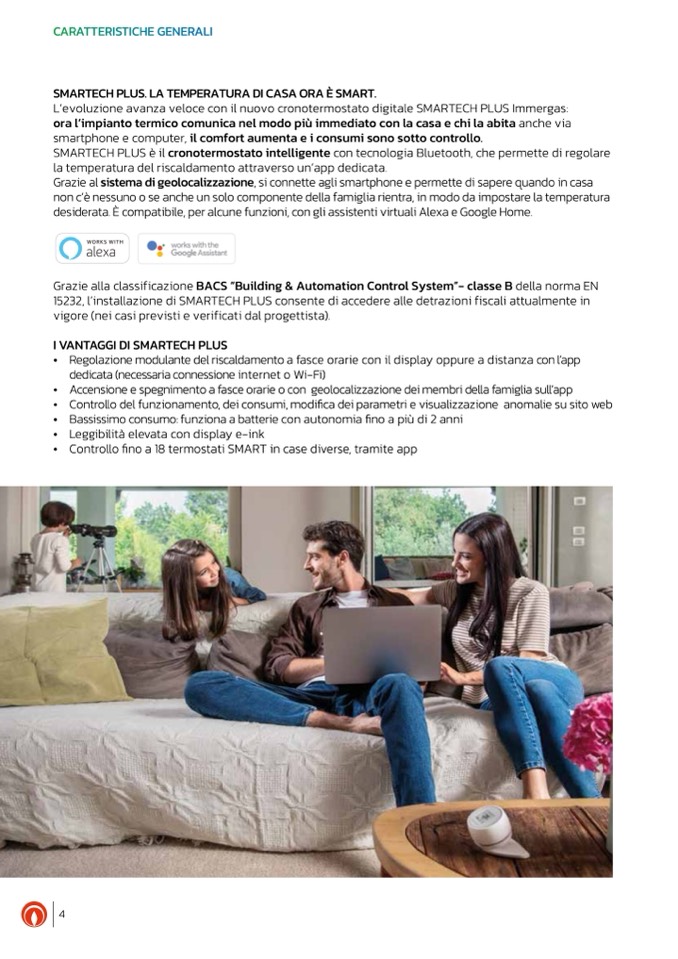 CARATTERISTICHE GENERALI

SMARTECH PLUS. LA TEMPERATURA DI CASA ORA È SMART.
L'evoluzione avanza veloce con il nuovo cronotermostato digitale SMARTECH PLUS Immergas: ora l'impianto termico comunica nel modo più immediato con la casa e chi la abita anche via smartphone e computer, il comfort aumenta e i consumi sono sotto controllo.
SMARTECH PLUS è il cronotermostato intelligente con tecnologia Bluetooth, che permette di regolare la temperatura del riscaldamento attraverso un'app dedicata.
Grazie al sistema di geolocalizzazione, si connette agli smartphone e permette di sapere quando in casa non c'è nessuno o se anche un solo componente della famiglia rientra, in modo da impostare la temperatura desiderata. È compatibile, per alcune funzioni, con gli assistenti virtuali Alexa e Google Home.

WORKS WITH alexa

works with the Google Assistant

Grazie alla classificazione BACS "Building & Automation Control System"- classe B della norma EN 15232, l'installazione di SMARTECH PLUS consente di accedere alle detrazioni fiscali attualmente in vigore (nei casi previsti e verificati dal progettista).

I VANTAGGI DI SMARTECH PLUS
• Regolazione modulante del riscaldamento a fasce orarie con il display oppure a distanza con l'app dedicata (necessaria connessione internet o Wi-Fi)
• Accensione e spegnimento a fasce orarie o con geolocalizzazione dei membri della famiglia sull'app
• Controllo del funzionamento, dei consumi, modifica dei parametri e visualizzazione anomalie su sito web
• Bassissimo consumo: funziona a batterie con autonomia fino a più di 2 anni
• Leggibilità elevata con display e-ink
• Controllo fino a 18 termostati SMART in case diverse, tramite app

4